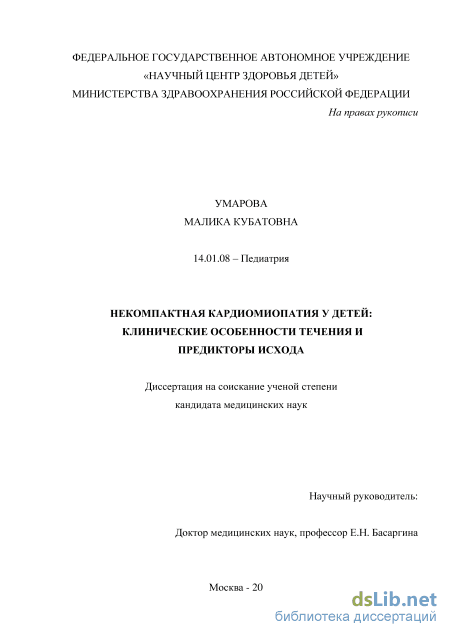 ФЕДЕРАЛЬНОЕ ГОСУДАРСТВЕННОЕ АВТОНОМНОЕ УЧРЕЖДЕНИЕ «НАУЧНЫЙ ЦЕНТР ЗДОРОВЬЯ ДЕТЕЙ» МИНИСТЕРСТВА ЗДРАВООХРАНЕНИЯ РОССИЙСКОЙ ФЕДЕРАЦИИ

На правах рукописи

УМАРОВА
МАЛИКА КУБАТОВНА

14.01.08 – Педиатрия

НЕКОМПАКТНАЯ КАРДИОМИОПАТИЯ У ДЕТЕЙ: КЛИНИЧЕСКИЕ ОСОБЕННОСТИ ТЕЧЕНИЯ И ПРЕДИКТОРЫ ИСХОДА

Диссертация на соискание ученой степени кандидата медицинских наук

Научный руководитель:

Доктор медицинских наук, профессор Е.Н. Басаргина

Москва - 20

dsLib.net
библиотека диссертаций